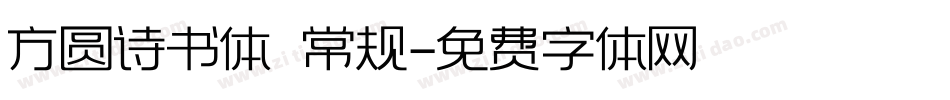 方圆诗书体 常规-免费字体网